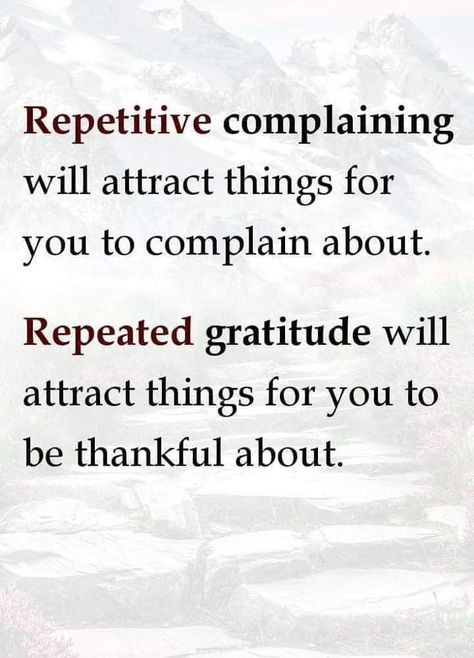 Repetitive complaining will attract things for you to complain about.

Repeated gratitude will attract things for you to be thankful about.